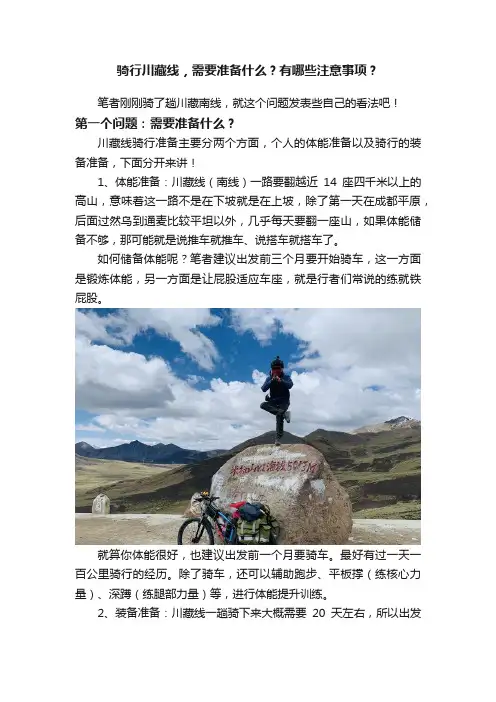 骑行川藏线，需要准备什么？有哪些注意事项？

笔者刚刚骑了趟川藏南线，就这个问题发表些自己的看法吧！

第一个问题：需要准备什么？

川藏线骑行准备主要分两个方面，个人的体能准备以及骑行的装备准备，下面分开来讲！

1、体能准备：川藏线（南线）一路要翻越近 14 座四千米以上的高山，意味着这一路不是在下坡就是在上坡，除了第一天在成都平原，后面过然乌到通麦比较平坦以外，几乎每天要翻一座山，如果体能储备不够，那可能就是说推车就推车、说搭车就搭车了。

如何储备体能呢？笔者建议出发前三个月要开始骑车，这一方面是锻炼体能，另一方面是让屁股适应车座，就是行者们常说的练就铁屁股。

米拉山口海拔5013M

就算你体能很好，也建议出发前一个月要骑车。最好有过一天一百公里骑行的经历。除了骑车，还可以辅助跑步、平板撑（练核心力量）、深蹲（练腿部力量）等，进行体能提升训练。

2、装备准备：川藏线一趟骑下来大概需要 20 天左右，所以出发